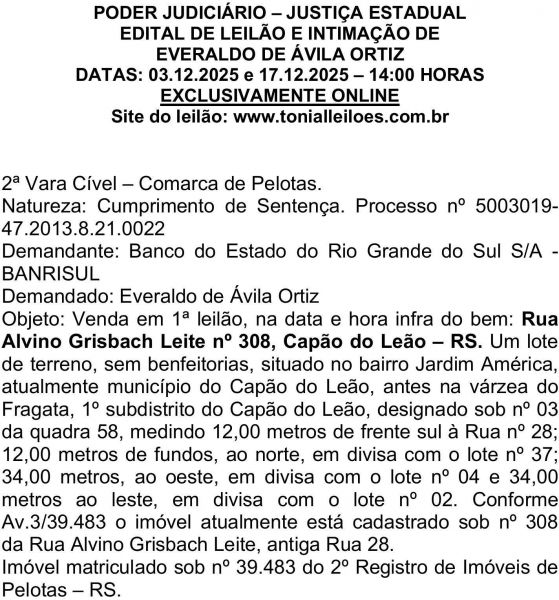 PODER JUDICIÁRIO – JUSTIÇA ESTADUAL
EDITAL DE LEILÃO E INTIMAÇÃO DE
EVERALDO DE ÁVILA ORTIZ
DATAS: 03.12.2025 e 17.12.2025 – 14:00 HORAS
EXCLUSIVAMENTE ONLINE
Site do leilão: www.tonialleiloes.com.br

2ª Vara Cível – Comarca de Pelotas.
Natureza: Cumprimento de Sentença. Processo nº 5003019-47.2013.8.21.0022
Demandante: Banco do Estado do Rio Grande do Sul S/A - BANRISUL
Demandado: Everaldo de Ávila Ortiz
Objeto: Venda em 1ª leilão, na data e hora infra do bem: Rua Alvino Grisbach Leite nº 308, Capão do Leão – RS. Um lote de terreno, sem benfeitorias, situado no bairro Jardim América, atualmente município do Capão do Leão, antes na várzea do Fragata, 1º subdistrito do Capão do Leão, designado sob nº 03 da quadra 58, medindo 12,00 metros de frente sul à Rua nº 28; 12,00 metros de fundos, ao norte, em divisa com o lote nº 37; 34,00 metros, ao oeste, em divisa com o lote nº 04 e 34,00 metros ao leste, em divisa com o lote nº 02. Conforme Av.3/39.483 o imóvel atualmente está cadastrado sob nº 308 da Rua Alvino Grisbach Leite, antiga Rua 28.
Imóvel matriculado sob nº 39.483 do 2º Registro de Imóveis de Pelotas – RS.